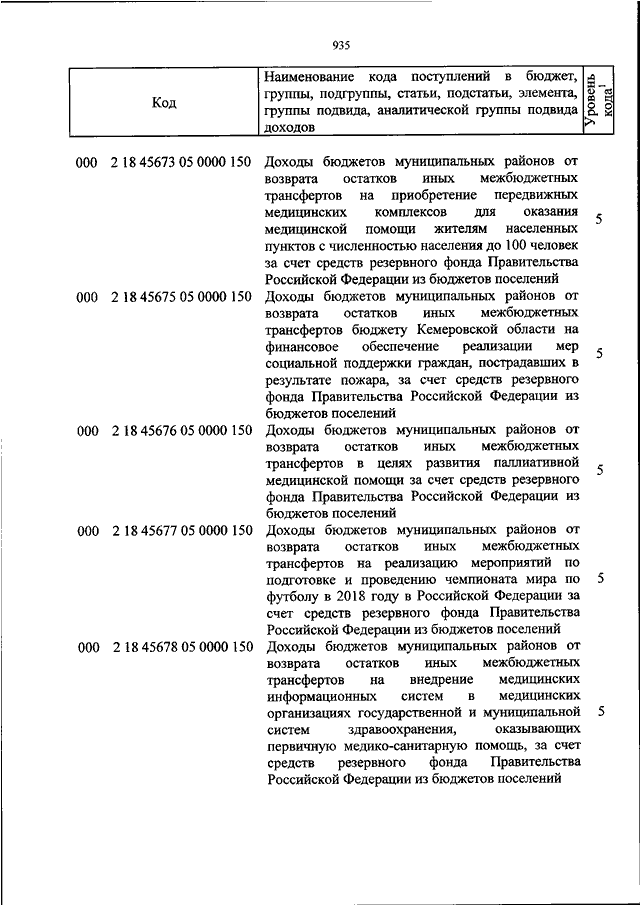 935

| Код | Наименование кода поступлений в бюджет, группы, подгруппы, статьи, подстатьи, элемента, группы подвида, аналитической группы подвида доходов | Уровень кода$^1$ |
|---|---|---|
| 000 2 18 45673 05 0000 150 | Доходы бюджетов муниципальных районов от возврата остатков иных межбюджетных трансфертов на приобретение передвижных медицинских комплексов для оказания медицинской помощи жителям населенных пунктов с численностью населения до 100 человек за счет средств резервного фонда Правительства Российской Федерации из бюджетов поселений | 5 |
| 000 2 18 45675 05 0000 150 | Доходы бюджетов муниципальных районов от возврата остатков иных межбюджетных трансфертов бюджету Кемеровской области на финансовое обеспечение реализации мер социальной поддержки граждан, пострадавших в результате пожара, за счет средств резервного фонда Правительства Российской Федерации из бюджетов поселений | 5 |
| 000 2 18 45676 05 0000 150 | Доходы бюджетов муниципальных районов от возврата остатков иных межбюджетных трансфертов в целях развития паллиативной медицинской помощи за счет средств резервного фонда Правительства Российской Федерации из бюджетов поселений | 5 |
| 000 2 18 45677 05 0000 150 | Доходы бюджетов муниципальных районов от возврата остатков иных межбюджетных трансфертов на реализацию мероприятий по подготовке и проведению чемпионата мира по футболу в 2018 году в Российской Федерации за счет средств резервного фонда Правительства Российской Федерации из бюджетов поселений | 5 |
| 000 2 18 45678 05 0000 150 | Доходы бюджетов муниципальных районов от возврата остатков иных межбюджетных трансфертов на внедрение медицинских информационных систем в медицинских организациях государственной и муниципальной систем здравоохранения, оказывающих первичную медико-санитарную помощь, за счет средств резервного фонда Правительства Российской Федерации из бюджетов поселений | 5 |